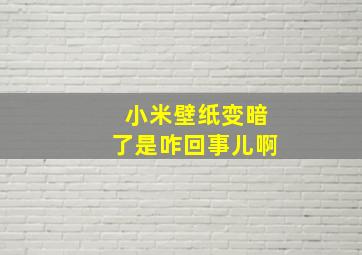 小米壁纸变暗
了是咋回事儿啊